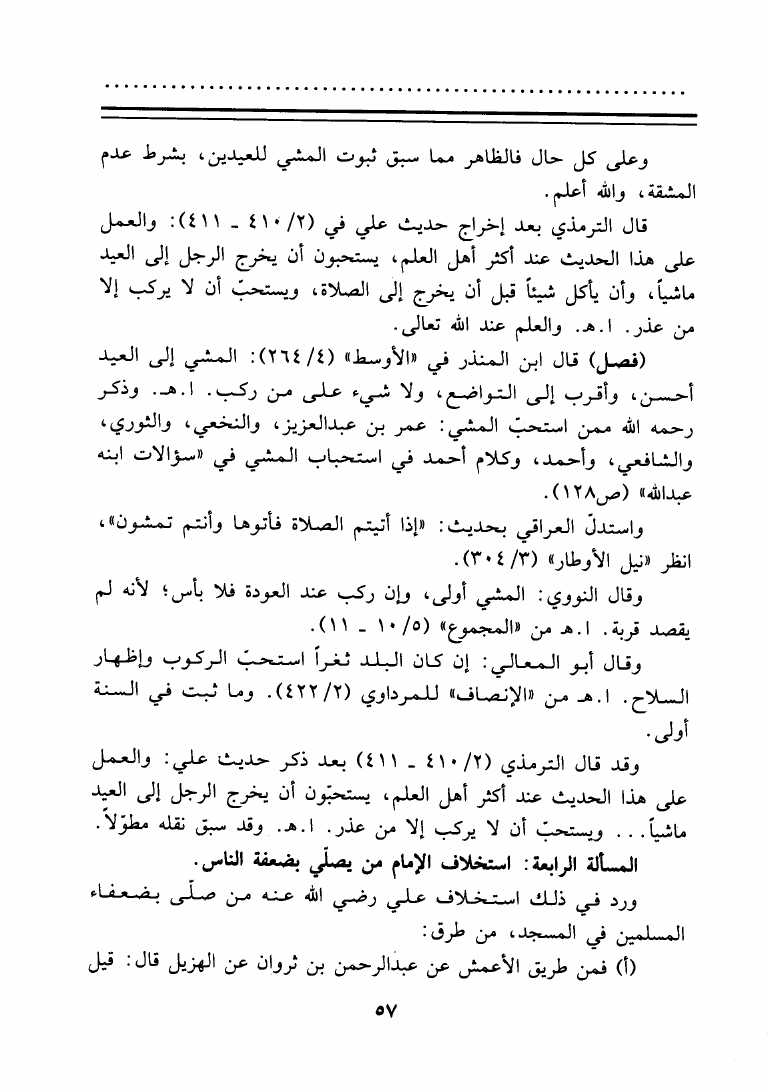 وعلى كل حال فالظاهر مما سبق ثبوت المشي للعيدين، بشرط عدم المشقة، والله أعلم.

قال الترمذي بعد إخراج حديث علي في (٢/ ٤١٠ ـ ٤١١): والعمل على هذا الحديث عند أكثر أهل العلم، يستحبون أن يخرج الرجل إلى العيد ماشياً، وأن يأكل شيئاً قبل أن يخرج إلى الصلاة، ويستحبّ أن لا يركب إلا من عذر. ا.هـ. والعلم عند الله تعالى.

(فصل) قال ابن المنذر في «الأوسط» (٤/ ٢٦٤): المشي إلى العيد أحسن، وأقرب إلى التواضع، ولا شيء على من ركب. ا.هـ. وذكر رحمه الله ممن استحبّ المشي: عمر بن عبدالعزيز، والنخعي، والثوري، والشافعي، وأحمد، وكلام أحمد في استحباب المشي في «سؤالات ابنه عبدالله» (ص١٢٨).

واستدلّ العراقي بحديث: «إذا أتيتم الصلاة فأتوها وأنتم تمشون»، انظر «نيل الأوطار» (٣/ ٣٠٤).

وقال النووي: المشي أولى، وإن ركب عند العودة فلا بأس؛ لأنه لم يقصد قربة. ا.هـ من «المجموع» (٥/ ١٠ ـ ١١).

وقال أبو المعالي: إن كان البلد ثغراً استحبّ الركوب وإظهار السلاح. ا.هـ من «الإنصاف» للمرداوي (٢/ ٤٢٢). وما ثبت في السنة أولى.

وقد قال الترمذي (٢/ ٤١٠ ـ ٤١١) بعد ذكر حديث علي: والعمل على هذا الحديث عند أكثر أهل العلم، يستحبّون أن يخرج الرجل إلى العيد ماشياً... ويستحبّ أن لا يركب إلا من عذر. ا.هـ. وقد سبق نقله مطوّلاً.

المسألة الرابعة: استخلاف الإمام من يصلّي بضعفة الناس.

ورد في ذلك استخلاف علي رضي الله عنه من صلّى بضعفاء المسلمين في المسجد، من طرق:

(أ) فمن طريق الأعمش عن عبدالرحمن بن ثروان عن الهزيل قال: قيل

٥٧